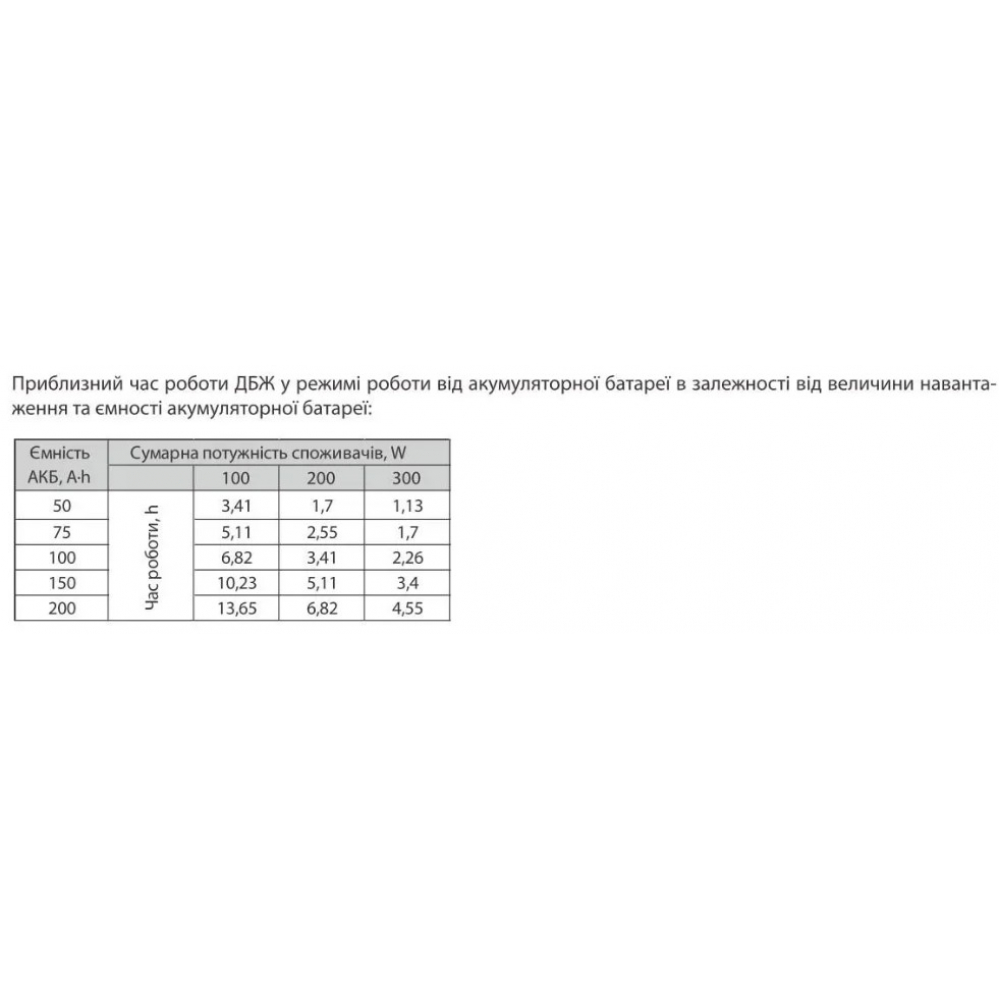 Приблизний час роботи ДБЖ у режимі роботи від акумуляторної батареї в залежності від величини навантаження та ємності акумуляторної батареї:

| Ємність АКБ, A·h | Сумарна потужність споживачів, W | | | |
|---|---|---|---|---|
| | | 100 | 200 | 300 |
| 50 | Час роботи, h | 3,41 | 1,7 | 1,13 |
| 75 | | 5,11 | 2,55 | 1,7 |
| 100 | | 6,82 | 3,41 | 2,26 |
| 150 | | 10,23 | 5,11 | 3,4 |
| 200 | | 13,65 | 6,82 | 4,55 |